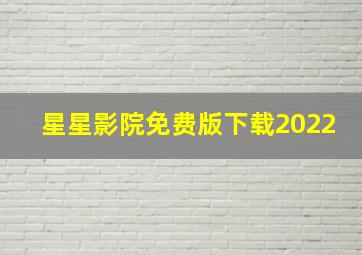 星星影院免费版下载2022